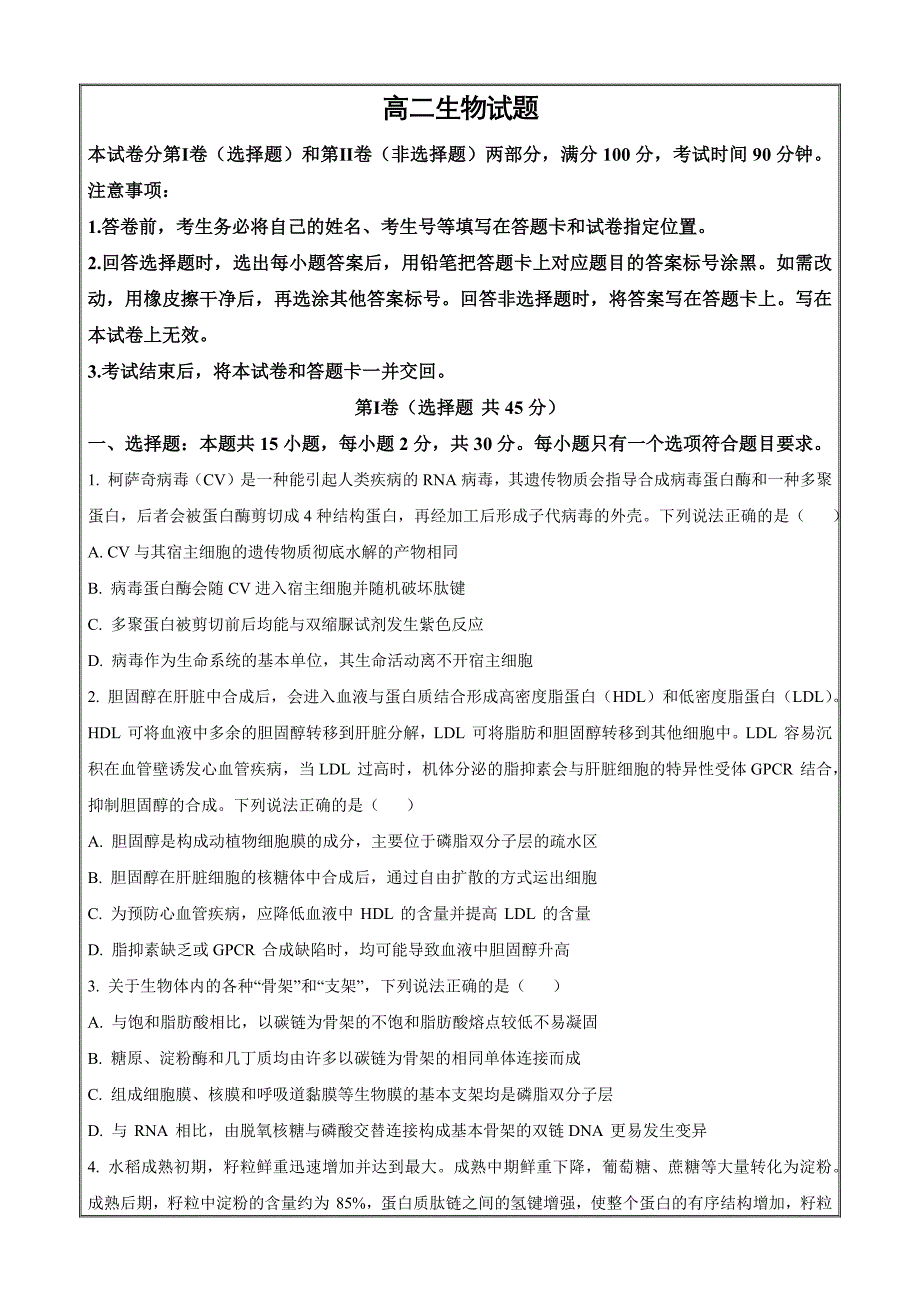 高二生物试题

本试卷分第I卷（选择题）和第II卷（非选择题）两部分，满分 100 分，考试时间 90 分钟。

注意事项：

1.答卷前，考生务必将自己的姓名、考生号等填写在答题卡和试卷指定位置。

2.回答选择题时，选出每小题答案后，用铅笔把答题卡上对应题目的答案标号涂黑。如需改动，用橡皮擦干净后，再选涂其他答案标号。回答非选择题时，将答案写在答题卡上。写在本试卷上无效。

3.考试结束后，将本试卷和答题卡一并交回。

第I卷（选择题 共 45 分）

一、选择题：本题共 15 小题，每小题 2 分，共 30 分。每小题只有一个选项符合题目要求。

1. 柯萨奇病毒（CV）是一种能引起人类疾病的 RNA 病毒，其遗传物质会指导合成病毒蛋白酶和一种多聚蛋白，后者会被蛋白酶剪切成 4 种结构蛋白，再经加工后形成子代病毒的外壳。下列说法正确的是（　　）

A. CV 与其宿主细胞的遗传物质彻底水解的产物相同

B. 病毒蛋白酶会随 CV 进入宿主细胞并随机破坏肽键

C. 多聚蛋白被剪切前后均能与双缩脲试剂发生紫色反应

D. 病毒作为生命系统的基本单位，其生命活动离不开宿主细胞

2. 胆固醇在肝脏中合成后，会进入血液与蛋白质结合形成高密度脂蛋白（HDL）和低密度脂蛋白（LDL）。HDL 可将血液中多余的胆固醇转移到肝脏分解，LDL 可将脂肪和胆固醇转移到其他细胞中。LDL 容易沉积在血管壁诱发心血管疾病，当 LDL 过高时，机体分泌的脂抑素会与肝脏细胞的特异性受体 GPCR 结合，抑制胆固醇的合成。下列说法正确的是（　　）

A. 胆固醇是构成动植物细胞膜的成分，主要位于磷脂双分子层的疏水区

B. 胆固醇在肝脏细胞的核糖体中合成后，通过自由扩散的方式运出细胞

C. 为预防心血管疾病，应降低血液中 HDL 的含量并提高 LDL 的含量

D. 脂抑素缺乏或 GPCR 合成缺陷时，均可能导致血液中胆固醇升高

3. 关于生物体内的各种“骨架”和“支架”，下列说法正确的是（　　）

A. 与饱和脂肪酸相比，以碳链为骨架的不饱和脂肪酸熔点较低不易凝固

B. 糖原、淀粉酶和几丁质均由许多以碳链为骨架的相同单体连接而成

C. 组成细胞膜、核膜和呼吸道黏膜等生物膜的基本支架均是磷脂双分子层

D. 与 RNA 相比，由脱氧核糖与磷酸交替连接构成基本骨架的双链 DNA 更易发生变异

4. 水稻成熟初期，籽粒鲜重迅速增加并达到最大。成熟中期鲜重下降，葡萄糖、蔗糖等大量转化为淀粉。成熟后期，籽粒中淀粉的含量约为 85%，蛋白质肽链之间的氢键增强，使整个蛋白的有序结构增加，籽粒